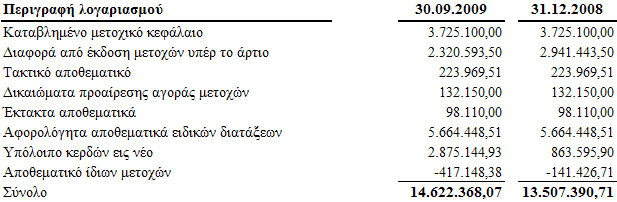 | Περιγραφή λογαριασμού | 30.09.2009 | 31.12.2008 |
|---|---|---|
| Καταβλημένο μετοχικό κεφάλαιο | 3.725.100,00 | 3.725.100,00 |
| Διαφορά από έκδοση μετοχών υπέρ το άρτιο | 2.320.593,50 | 2.941.443,50 |
| Τακτικό αποθεματικό | 223.969,51 | 223.969,51 |
| Δικαιώματα προαίρεσης αγοράς μετοχών | 132.150,00 | 132.150,00 |
| Έκτακτα αποθεματικά | 98.110,00 | 98.110,00 |
| Αφορολόγητα αποθεματικά ειδικών διατάξεων | 5.664.448,51 | 5.664.448,51 |
| Υπόλοιπο κερδών εις νέο | 2.875.144,93 | 863.595,90 |
| Αποθεματικό ίδιων μετοχών | -417.148,38 | -141.426,71 |
| Σύνολο | 14.622.368,07 | 13.507.390,71 |